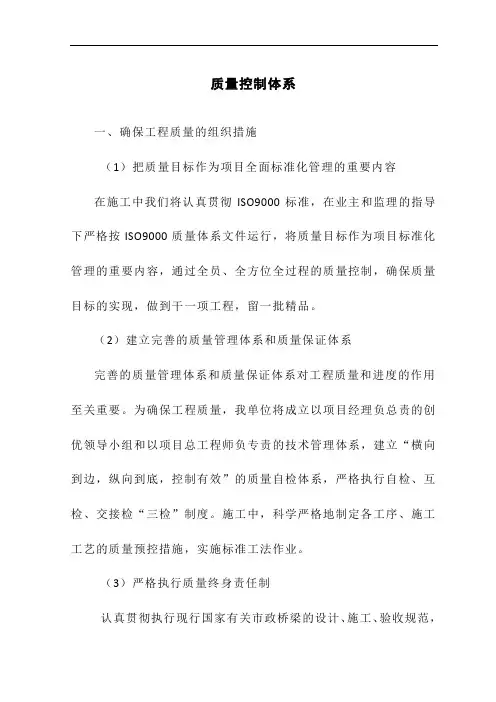 质量控制体系

一、确保工程质量的组织措施

（1）把质量目标作为项目全面标准化管理的重要内容

在施工中我们将认真贯彻 ISO9000 标准，在业主和监理的指导下严格按 ISO9000 质量体系文件运行，将质量目标作为项目标准化管理的重要内容，通过全员、全方位全过程的质量控制，确保质量目标的实现，做到干一项工程，留一批精品。

（2）建立完善的质量管理体系和质量保证体系

完善的质量管理体系和质量保证体系对工程质量和进度的作用至关重要。为确保工程质量，我单位将成立以项目经理负总责的创优领导小组和以项目总工程师负专责的技术管理体系，建立“横向到边，纵向到底，控制有效”的质量自检体系，严格执行自检、互检、交接检“三检”制度。施工中，科学严格地制定各工序、施工工艺的质量预控措施，实施标准工法作业。

（3）严格执行质量终身责任制

认真贯彻执行现行国家有关市政桥梁的设计、施工、验收规范，